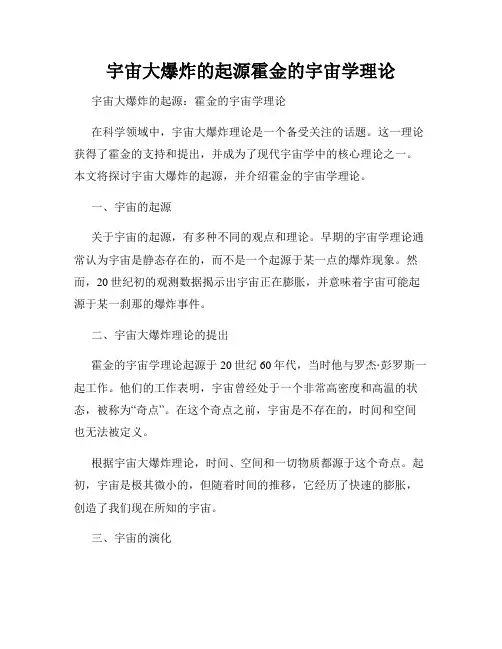 宇宙大爆炸的起源霍金的宇宙学理论

宇宙大爆炸的起源：霍金的宇宙学理论

在科学领域中，宇宙大爆炸理论是一个备受关注的话题。这一理论获得了霍金的支持和提出，并成为了现代宇宙学中的核心理论之一。本文将探讨宇宙大爆炸的起源，并介绍霍金的宇宙学理论。

一、宇宙的起源

关于宇宙的起源，有多种不同的观点和理论。早期的宇宙学理论通常认为宇宙是静态存在的，而不是一个起源于某一点的爆炸现象。然而，20世纪初的观测数据揭示出宇宙正在膨胀，并意味着宇宙可能起源于某一刹那的爆炸事件。

二、宇宙大爆炸理论的提出

霍金的宇宙学理论起源于20世纪60年代，当时他与罗杰·彭罗斯一起工作。他们的工作表明，宇宙曾经处于一个非常高密度和高温的状态，被称为“奇点”。在这个奇点之前，宇宙是不存在的，时间和空间也无法被定义。

根据宇宙大爆炸理论，时间、空间和一切物质都源于这个奇点。起初，宇宙是极其微小的，但随着时间的推移，它经历了快速的膨胀，创造了我们现在所知的宇宙。

三、宇宙的演化